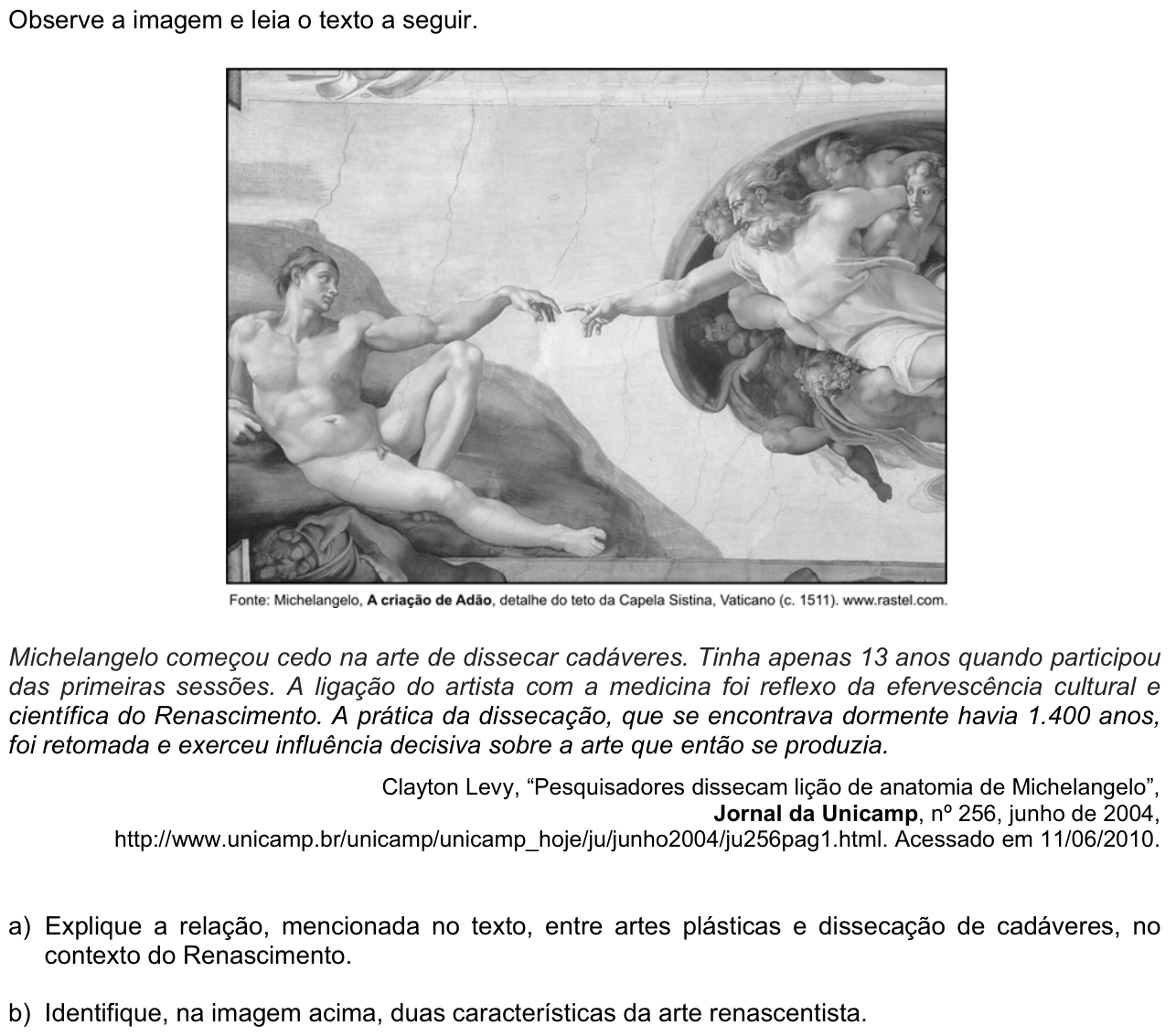 Observe a imagem e leia o texto a seguir.

Fonte: Michelangelo, A criação de Adão, detalhe do teto da Capela Sistina, Vaticano (c. 1511). www.rastel.com.

Michelangelo começou cedo na arte de dissecar cadáveres. Tinha apenas 13 anos quando participou das primeiras sessões. A ligação do artista com a medicina foi reflexo da efervescência cultural e científica do Renascimento. A prática da dissecação, que se encontrava dormente havia 1.400 anos, foi retomada e exerceu influência decisiva sobre a arte que então se produzia.

Clayton Levy, "Pesquisadores dissecam lição de anatomia de Michelangelo",
Jornal da Unicamp, nº 256, junho de 2004,
http://www.unicamp.br/unicamp/unicamp_hoje/ju/junho2004/ju256pag1.html. Acessado em 11/06/2010.

a) Explique a relação, mencionada no texto, entre artes plásticas e dissecação de cadáveres, no contexto do Renascimento.

b) Identifique, na imagem acima, duas características da arte renascentista.